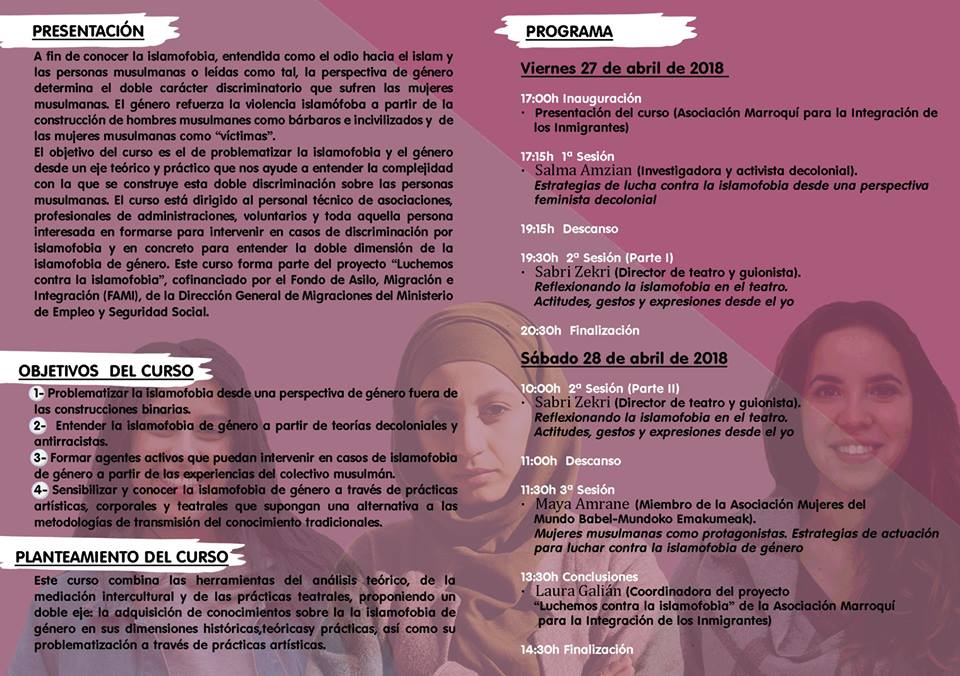 PRESENTACIÓN

A fin de conocer la islamofobia, entendida como el odio hacia el islam y las personas musulmanas o leídas como tal, la perspectiva de género determina el doble carácter discriminatorio que sufren las mujeres musulmanas. El género refuerza la violencia islamófoba a partir de la construcción de hombres musulmanes como bárbaros e incivilizados y de las mujeres musulmanas como "víctimas".
El objetivo del curso es el de problematizar la islamofobia y el género desde un eje teórico y práctico que nos ayude a entender la complejidad con la que se construye esta doble discriminación sobre las personas musulmanas. El curso está dirigido al personal técnico de asociaciones, profesionales de administraciones, voluntarios y toda aquella persona interesada en formarse para intervenir en casos de discriminación por islamofobia y en concreto para entender la doble dimensión de la islamofobia de género. Este curso forma parte del proyecto "Luchemos contra la islamofobia", cofinanciado por el Fondo de Asilo, Migración e Integración (FAMI), de la Dirección General de Migraciones del Ministerio de Empleo y Seguridad Social.

OBJETIVOS DEL CURSO

1- Problematizar la islamofobia desde una perspectiva de género fuera de las construcciones binarias.
2- Entender la islamofobia de género a partir de teorías decoloniales y antirracistas.
3- Formar agentes activos que puedan intervenir en casos de islamofobia de género a partir de las experiencias del colectivo musulmán.
4- Sensibilizar y conocer la islamofobia de género a través de prácticas artísticas, corporales y teatrales que supongan una alternativa a las metodologías de transmisión del conocimiento tradicionales.

PLANTEAMIENTO DEL CURSO

Este curso combina las herramientas del análisis teórico, de la mediación intercultural y de las prácticas teatrales, proponiendo un doble eje: la adquisición de conocimientos sobre la la islamofobia de género en sus dimensiones históricas,teóricasy prácticas, así como su problematización a través de prácticas artísticas.

PROGRAMA

Viernes 27 de abril de 2018

17:00h Inauguración
· Presentación del curso (Asociación Marroquí para la Integración de los Inmigrantes)

17:15h 1ª Sesión
· Salma Amzian (Investigadora y activista decolonial).
Estrategias de lucha contra la islamofobia desde una perspectiva feminista decolonial

19:15h Descanso

19:30h 2ª Sesión (Parte I)
· Sabri Zekri (Director de teatro y guionista).
Reflexionando la islamofobia en el teatro.
Actitudes, gestos y expresiones desde el yo

20:30h Finalización

Sábado 28 de abril de 2018

10:00h 2ª Sesión (Parte II)
· Sabri Zekri (Director de teatro y guionista).
Reflexionando la islamofobia en el teatro.
Actitudes, gestos y expresiones desde el yo

11:00h Descanso

11:30h 3ª Sesión
· Maya Amrane (Miembro de la Asociación Mujeres del Mundo Babel-Mundoko Emakumeak).
Mujeres musulmanas como protagonistas. Estrategias de actuación para luchar contra la islamofobia de género

13:30h Conclusiones
· Laura Galián (Coordinadora del proyecto "Luchemos contra la islamofobia" de la Asociación Marroquí para la Integración de los Inmigrantes)

14:30h Finalización